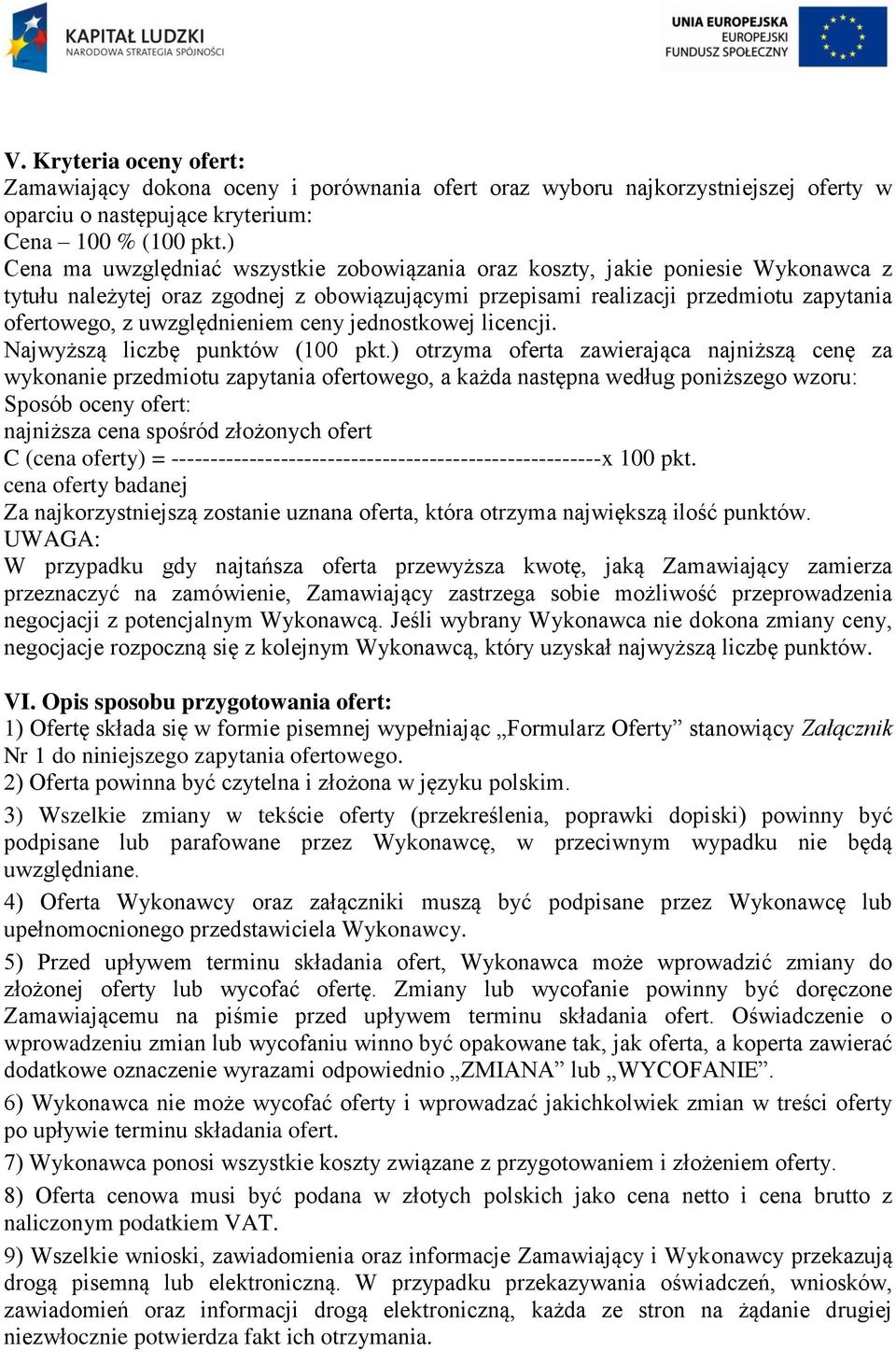 KAPITAŁ LUDZKI
NARODOWA STRATEGIA SPÓJNOŚCI

UNIA EUROPEJSKA
EUROPEJSKI
FUNDUSZ SPOŁECZNY

V. Kryteria oceny ofert:
Zamawiający dokona oceny i porównania ofert oraz wyboru najkorzystniejszej oferty w oparciu o następujące kryterium:
Cena – 100 % (100 pkt.)
Cena ma uwzględniać wszystkie zobowiązania oraz koszty, jakie poniesie Wykonawca z tytułu należytej oraz zgodnej z obowiązującymi przepisami realizacji przedmiotu zapytania ofertowego, z uwzględnieniem ceny jednostkowej licencji.
Najwyższą liczbę punktów (100 pkt.) otrzyma oferta zawierająca najniższą cenę za wykonanie przedmiotu zapytania ofertowego, a każda następna według poniższego wzoru:
Sposób oceny ofert:
najniższa cena spośród złożonych ofert
C (cena oferty) = -----------------------------------------------------x 100 pkt.
cena oferty badanej
Za najkorzystniejszą zostanie uznana oferta, która otrzyma największą ilość punktów.
UWAGA:
W przypadku gdy najtańsza oferta przewyższa kwotę, jaką Zamawiający zamierza przeznaczyć na zamówienie, Zamawiający zastrzega sobie możliwość przeprowadzenia negocjacji z potencjalnym Wykonawcą. Jeśli wybrany Wykonawca nie dokona zmiany ceny, negocjacje rozpoczną się z kolejnym Wykonawcą, który uzyskał najwyższą liczbę punktów.

VI. Opis sposobu przygotowania ofert:
1) Ofertę składa się w formie pisemnej wypełniając „Formularz Oferty” stanowiący Załącznik Nr 1 do niniejszego zapytania ofertowego.
2) Oferta powinna być czytelna i złożona w języku polskim.
3) Wszelkie zmiany w tekście oferty (przekreślenia, poprawki dopiski) powinny być podpisane lub parafowane przez Wykonawcę, w przeciwnym wypadku nie będą uwzględniane.
4) Oferta Wykonawcy oraz załączniki muszą być podpisane przez Wykonawcę lub upełnomocnionego przedstawiciela Wykonawcy.
5) Przed upływem terminu składania ofert, Wykonawca może wprowadzić zmiany do złożonej oferty lub wycofać ofertę. Zmiany lub wycofanie powinny być doręczone Zamawiającemu na piśmie przed upływem terminu składania ofert. Oświadczenie o wprowadzeniu zmian lub wycofaniu winno być opakowane tak, jak oferta, a koperta zawierać dodatkowe oznaczenie wyrazami odpowiednio „ZMIANA” lub „WYCOFANIE”.
6) Wykonawca nie może wycofać oferty i wprowadzać jakichkolwiek zmian w treści oferty po upływie terminu składania ofert.
7) Wykonawca ponosi wszystkie koszty związane z przygotowaniem i złożeniem oferty.
8) Oferta cenowa musi być podana w złotych polskich jako cena netto i cena brutto z naliczonym podatkiem VAT.
9) Wszelkie wnioski, zawiadomienia oraz informacje Zamawiający i Wykonawcy przekazują drogą pisemną lub elektroniczną. W przypadku przekazywania oświadczeń, wniosków, zawiadomień oraz informacji drogą elektroniczną, każda ze stron na żądanie drugiej niezwłocznie potwierdza fakt ich otrzymania.